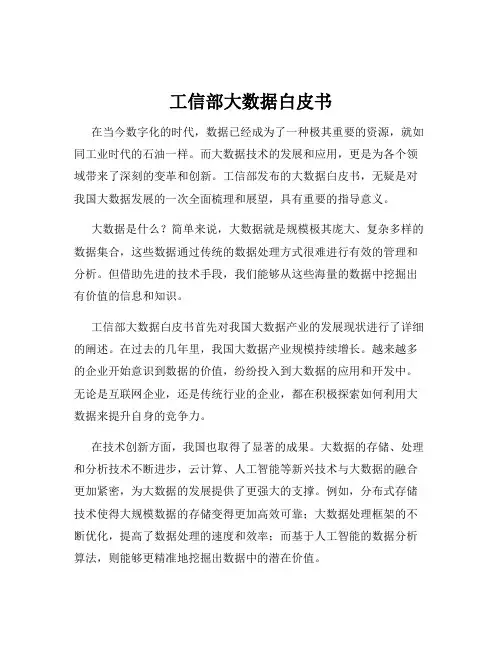 工信部大数据白皮书

在当今数字化的时代，数据已经成为了一种极其重要的资源，就如同工业时代的石油一样。而大数据技术的发展和应用，更是为各个领域带来了深刻的变革和创新。工信部发布的大数据白皮书，无疑是对我国大数据发展的一次全面梳理和展望，具有重要的指导意义。

大数据是什么？简单来说，大数据就是规模极其庞大、复杂多样的数据集合，这些数据通过传统的数据处理方式很难进行有效的管理和分析。但借助先进的技术手段，我们能够从这些海量的数据中挖掘出有价值的信息和知识。

工信部大数据白皮书首先对我国大数据产业的发展现状进行了详细的阐述。在过去的几年里，我国大数据产业规模持续增长。越来越多的企业开始意识到数据的价值，纷纷投入到大数据的应用和开发中。无论是互联网企业，还是传统行业的企业，都在积极探索如何利用大数据来提升自身的竞争力。

在技术创新方面，我国也取得了显著的成果。大数据的存储、处理和分析技术不断进步，云计算、人工智能等新兴技术与大数据的融合更加紧密，为大数据的发展提供了更强大的支撑。例如，分布式存储技术使得大规模数据的存储变得更加高效可靠；大数据处理框架的不断优化，提高了数据处理的速度和效率；而基于人工智能的数据分析算法，则能够更精准地挖掘出数据中的潜在价值。